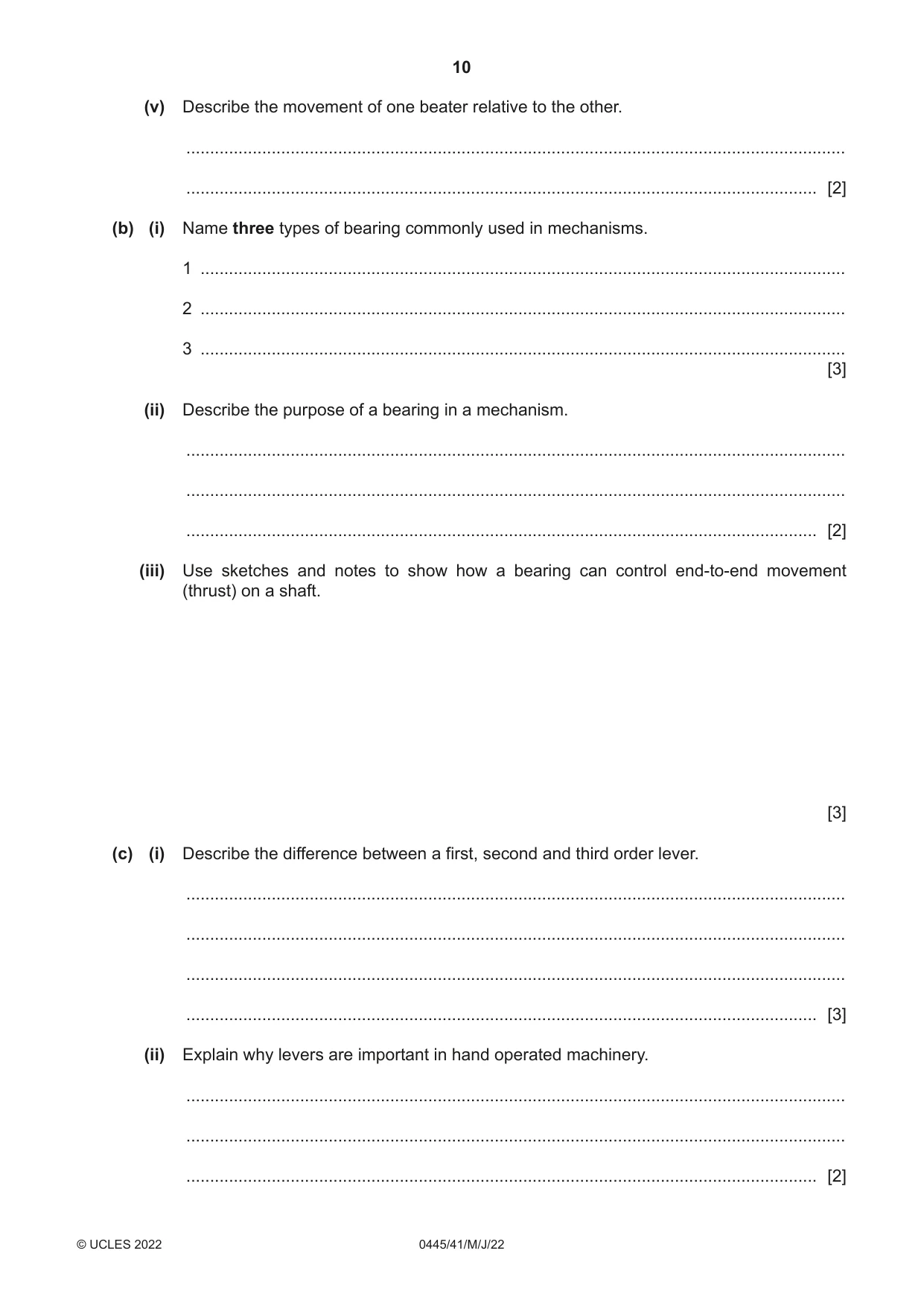 10

(v) Describe the movement of one beater relative to the other.

____

____ [2]

(b) (i) Name three types of bearing commonly used in mechanisms.

1 ____

2 ____

3 ____
[3]

(ii) Describe the purpose of a bearing in a mechanism.

____

____

____ [2]

(iii) Use sketches and notes to show how a bearing can control end-to-end movement (thrust) on a shaft.

[3]

(c) (i) Describe the difference between a first, second and third order lever.

____

____

____

____ [3]

(ii) Explain why levers are important in hand operated machinery.

____

____

____ [2]

© UCLES 2022 0445/41/M/J/22